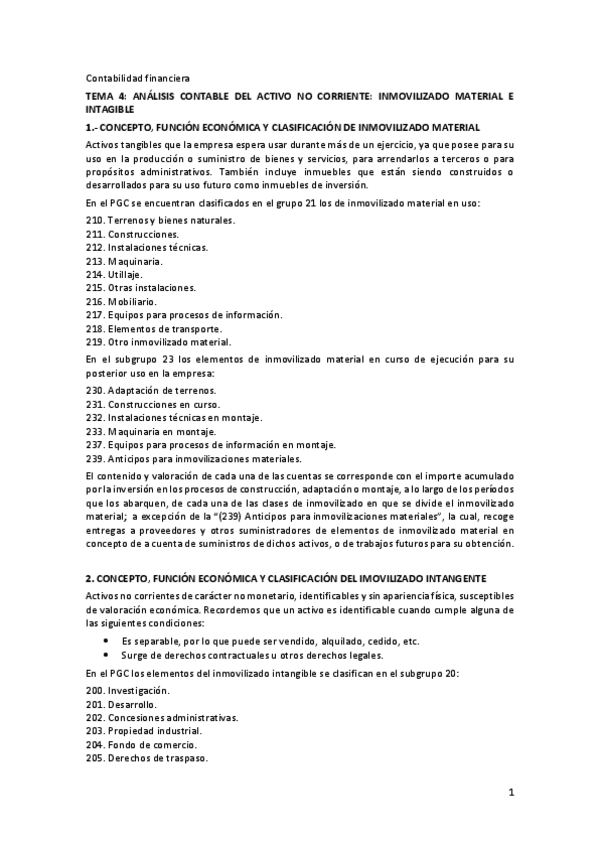 Contabilidad financiera

TEMA 4: ANÁLISIS CONTABLE DEL ACTIVO NO CORRIENTE: INMOVILIZADO MATERIAL E INTAGIBLE

1.- CONCEPTO, FUNCIÓN ECONÓMICA Y CLASIFICACIÓN DE INMOVILIZADO MATERIAL

Activos tangibles que la empresa espera usar durante más de un ejercicio, ya que posee para su uso en la producción o suministro de bienes y servicios, para arrendarlos a terceros o para propósitos administrativos. También incluye inmuebles que están siendo construidos o desarrollados para su uso futuro como inmuebles de inversión.

En el PGC se encuentran clasificados en el grupo 21 los de inmovilizado material en uso:

210. Terrenos y bienes naturales.
211. Construcciones.
212. Instalaciones técnicas.
213. Maquinaria.
214. Utillaje.
215. Otras instalaciones.
216. Mobiliario.
217. Equipos para procesos de información.
218. Elementos de transporte.
219. Otro inmovilizado material.

En el subgrupo 23 los elementos de inmovilizado material en curso de ejecución para su posterior uso en la empresa:

230. Adaptación de terrenos.
231. Construcciones en curso.
232. Instalaciones técnicas en montaje.
233. Maquinaria en montaje.
237. Equipos para procesos de información en montaje.
239. Anticipos para inmovilizaciones materiales.

El contenido y valoración de cada una de las cuentas se corresponde con el importe acumulado por la inversión en los procesos de construcción, adaptación o montaje, a lo largo de los períodos que los abarquen, de cada una de las clases de inmovilizado en que se divide el inmovilizado material; a excepción de la "(239) Anticipos para inmovilizaciones materiales", la cual, recoge entregas a proveedores y otros suministradores de elementos de inmovilizado material en concepto de a cuenta de suministros de dichos activos, o de trabajos futuros para su obtención.

2. CONCEPTO, FUNCIÓN ECONÓMICA Y CLASIFICACIÓN DEL IMOVILIZADO INTANGENTE

Activos no corrientes de carácter no monetario, identificables y sin apariencia física, susceptibles de valoración económica. Recordemos que un activo es identificable cuando cumple alguna de las siguientes condiciones:

• Es separable, por lo que puede ser vendido, alquilado, cedido, etc.
• Surge de derechos contractuales u otros derechos legales.

En el PGC los elementos del inmovilizado intangible se clasifican en el subgrupo 20:

200. Investigación.
201. Desarrollo.
202. Concesiones administrativas.
203. Propiedad industrial.
204. Fondo de comercio.
205. Derechos de traspaso.

1